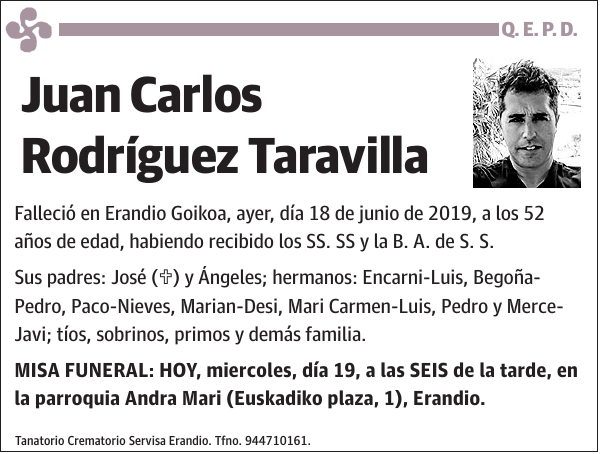 Q. E. P. D.

Juan Carlos Rodríguez Taravilla

Falleció en Erandio Goikoa, ayer, día 18 de junio de 2019, a los 52 años de edad, habiendo recibido los SS. SS y la B. A. de S. S.

Sus padres: José (✞) y Ángeles; hermanos: Encarni-Luis, Begoña-Pedro, Paco-Nieves, Marian-Desi, Mari Carmen-Luis, Pedro y Merce-Javi; tíos, sobrinos, primos y demás familia.

MISA FUNERAL: HOY, miercoles, día 19, a las SEIS de la tarde, en la parroquia Andra Mari (Euskadiko plaza, 1), Erandio.

Tanatorio Crematorio Servisa Erandio. Tfno. 944710161.